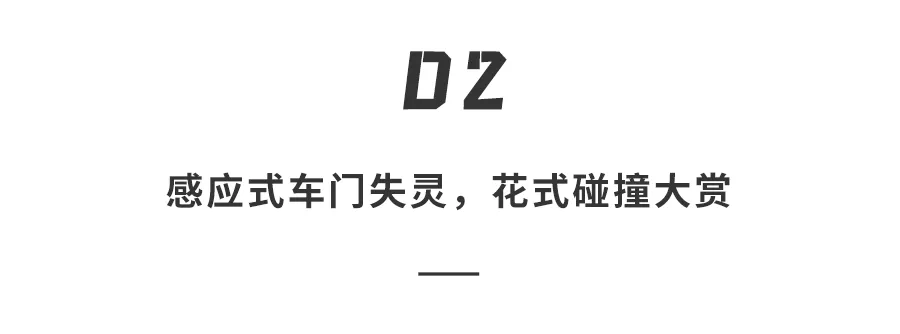 02

感应式车门失灵，花式碰撞大赏